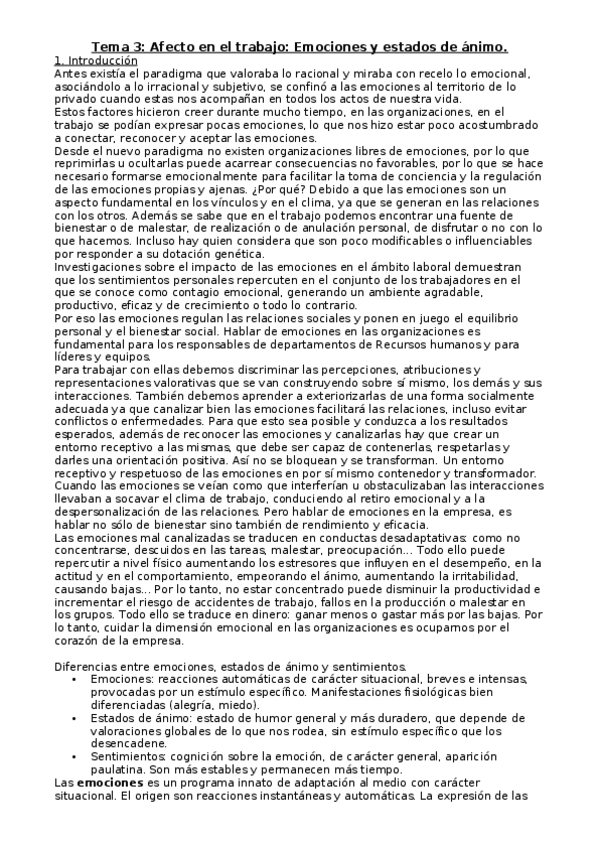 Tema 3: Afecto en el trabajo: Emociones y estados de ánimo.

1. Introducción

Antes existía el paradigma que valoraba lo racional y miraba con recelo lo emocional, asociándolo a lo irracional y subjetivo, se confinó a las emociones al territorio de lo privado cuando estas nos acompañan en todos los actos de nuestra vida.

Estos factores hicieron creer durante mucho tiempo, en las organizaciones, en el trabajo se podían expresar pocas emociones, lo que nos hizo estar poco acostumbrado a conectar, reconocer y aceptar las emociones.

Desde el nuevo paradigma no existen organizaciones libres de emociones, por lo que reprimirlas u ocultarlas puede acarrear consecuencias no favorables, por lo que se hace necesario formarse emocionalmente para facilitar la toma de conciencia y la regulación de las emociones propias y ajenas. ¿Por qué? Debido a que las emociones son un aspecto fundamental en los vínculos y en el clima, ya que se generan en las relaciones con los otros. Además se sabe que en el trabajo podemos encontrar una fuente de bienestar o de malestar, de realización o de anulación personal, de disfrutar o no con lo que hacemos. Incluso hay quien considera que son poco modificables o influenciables por responder a su dotación genética.

Investigaciones sobre el impacto de las emociones en el ámbito laboral demuestran que los sentimientos personales repercuten en el conjunto de los trabajadores en el que se conoce como contagio emocional, generando un ambiente agradable, productivo, eficaz y de crecimiento o todo lo contrario.

Por eso las emociones regulan las relaciones sociales y ponen en juego el equilibrio personal y el bienestar social. Hablar de emociones en las organizaciones es fundamental para los responsables de departamentos de Recursos humanos y para líderes y equipos.

Para trabajar con ellas debemos discriminar las percepciones, atribuciones y representaciones valorativas que se van construyendo sobre sí mismo, los demás y sus interacciones. También debemos aprender a exteriorizarlas de una forma socialmente adecuada ya que canalizar bien las emociones facilitará las relaciones, incluso evitar conflictos o enfermedades. Para que esto sea posible y conduzca a los resultados esperados, además de reconocer las emociones y canalizarlas hay que crear un entorno receptivo a las mismas, que debe ser capaz de contenerlas, respetarlas y darles una orientación positiva. Así no se bloquean y se transforman. Un entorno receptivo y respetuoso de las emociones en por sí mismo contenedor y transformador.

Cuando las emociones se veían como que interferían u obstaculizaban las interacciones llevaban a socavar el clima de trabajo, conduciendo al retiro emocional y a la despersonalización de las relaciones. Pero hablar de emociones en la empresa, es hablar no sólo de bienestar sino también de rendimiento y eficacia.

Las emociones mal canalizadas se traducen en conductas desadaptativas: como no concentrarse, descuidos en las tareas, malestar, preocupación... Todo ello puede repercutir a nivel físico aumentando los estresores que influyen en el desempeño, en la actitud y en el comportamiento, empeorando el ánimo, aumentando la irritabilidad, causando bajas... Por lo tanto, no estar concentrado puede disminuir la productividad e incrementar el riesgo de accidentes de trabajo, fallos en la producción o malestar en los grupos. Todo ello se traduce en dinero: ganar menos o gastar más por las bajas. Por lo tanto, cuidar la dimensión emocional en las organizaciones es ocupamos por el corazón de la empresa.

Diferencias entre emociones, estados de ánimo y sentimientos.

• Emociones: reacciones automáticas de carácter situacional, breves e intensas, provocadas por un estímulo específico. Manifestaciones fisiológicas bien diferenciadas (alegría, miedo).
• Estados de ánimo: estado de humor general y más duradero, que depende de valoraciones globales de lo que nos rodea, sin estímulo específico que los desencadene.
• Sentimientos: cognición sobre la emoción, de carácter general, aparición paulatina. Son más estables y permanecen más tiempo.

Las emociones es un programa innato de adaptación al medio con carácter situacional. El origen son reacciones instantáneas y automáticas. La expresión de las